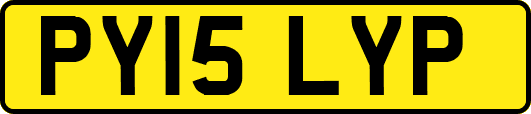 PY15 LYP